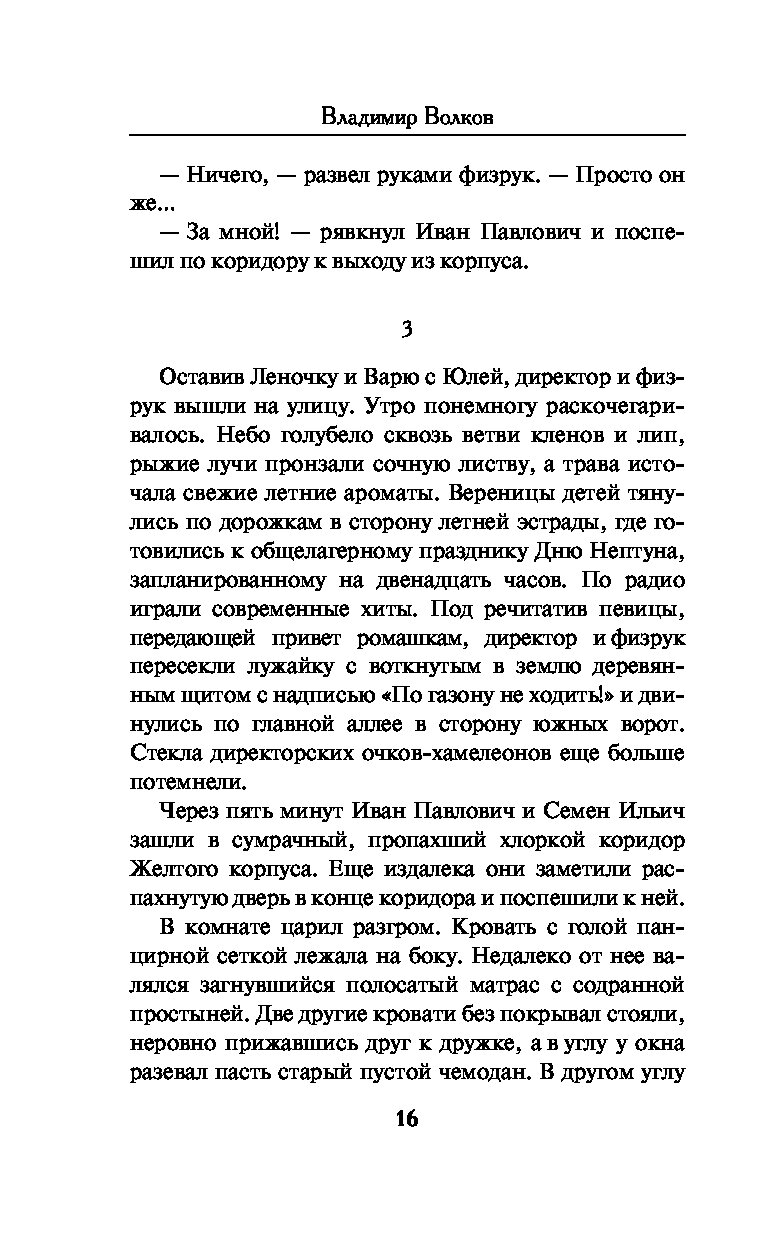 Владимир Волков

— Ничего, — развел руками физрук. — Просто он же...

— За мной! — рявкнул Иван Павлович и поспешил по коридору к выходу из корпуса.

3

Оставив Леночку и Варю с Юлей, директор и физрук вышли на улицу. Утро понемногу раскочегаривалось. Небо голубело сквозь ветви кленов и лип, рыжие лучи пронзали сочную листву, а трава источала свежие летние ароматы. Вереницы детей тянулись по дорожкам в сторону летней эстрады, где готовились к общелагерному празднику Дню Нептуна, запланированному на двенадцать часов. По радио играли современные хиты. Под речитатив певицы, передающей привет ромашкам, директор и физрук пересекли лужайку с воткнутым в землю деревянным щитом с надписью «По газону не ходить!» и двинулись по главной аллее в сторону южных ворот. Стекла директорских очков-хамелеонов еще больше потемнели.

Через пять минут Иван Павлович и Семен Ильич зашли в сумрачный, пропахший хлоркой коридор Желтого корпуса. Еще издалека они заметили распахнутую дверь в конце коридора и поспешили к ней.

В комнате царил разгром. Кровать с голой панцирной сеткой лежала на боку. Недалеко от нее валялся загнувшийся полосатый матрас с содранной простыней. Две другие кровати без покрывал стояли, неровно прижавшись друг к дружке, а в углу у окна разевал пасть старый пустой чемодан. В другом углу

16